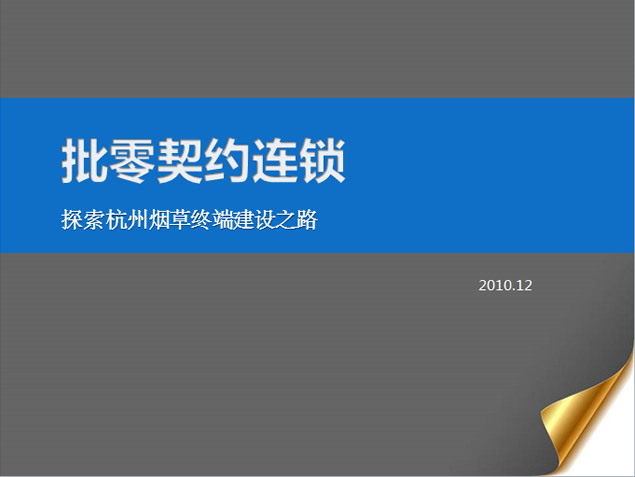 批零契约连锁

探索杭州烟草终端建设之路

2010.12